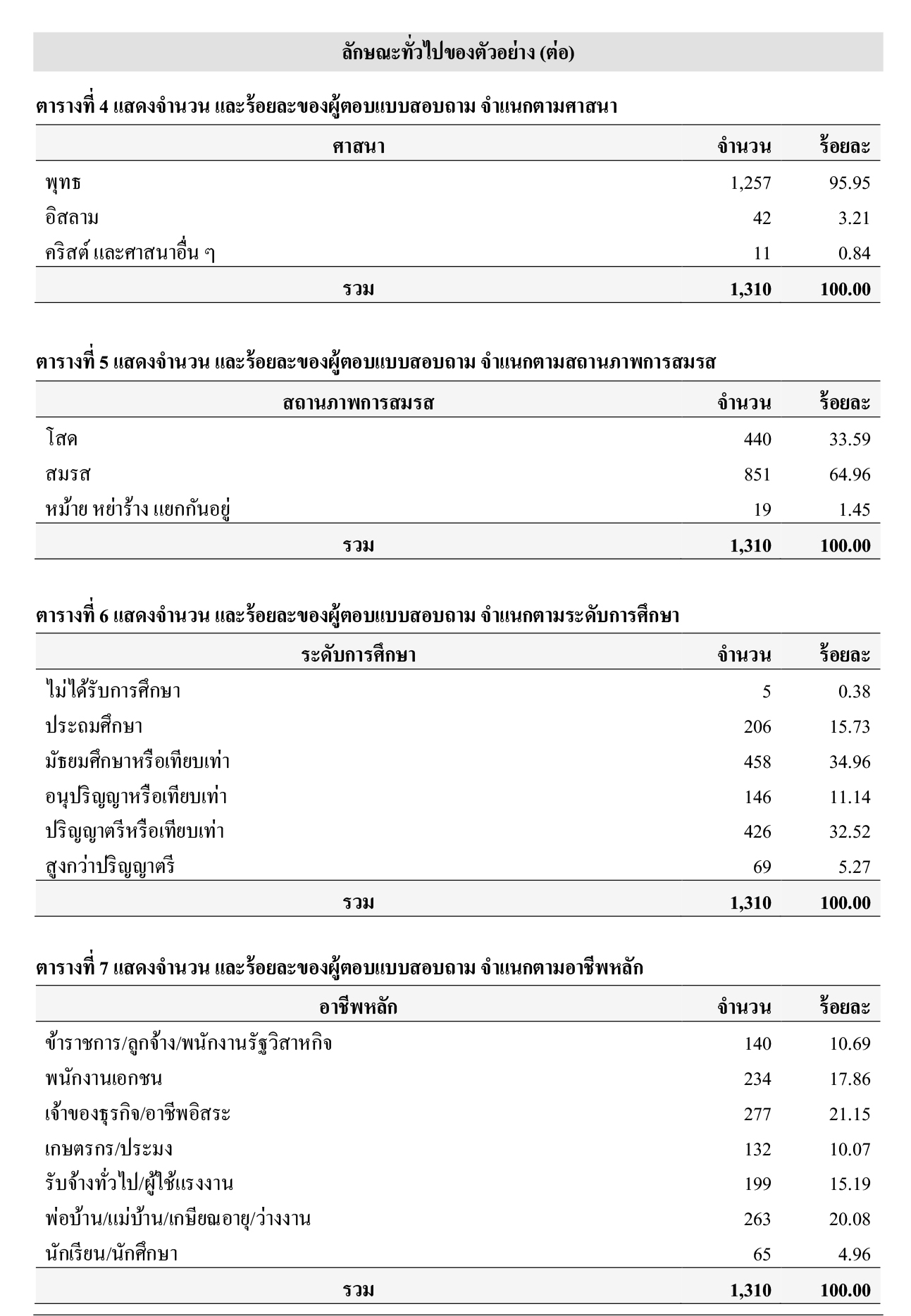 ลักษณะทั่วไปของตัวอย่าง (ต่อ)

ตารางที่ 4 แสดงจำนวน และร้อยละของผู้ตอบแบบสอบถาม จำแนกตามศาสนา

| ศาสนา | จำนวน | ร้อยละ |
|---|---|---|
| พุทธ | 1,257 | 95.95 |
| อิสลาม | 42 | 3.21 |
| คริสต์ และศาสนาอื่น ๆ | 11 | 0.84 |
| รวม | 1,310 | 100.00 |

ตารางที่ 5 แสดงจำนวน และร้อยละของผู้ตอบแบบสอบถาม จำแนกตามสถานภาพการสมรส

| สถานภาพการสมรส | จำนวน | ร้อยละ |
|---|---|---|
| โสด | 440 | 33.59 |
| สมรส | 851 | 64.96 |
| หม้าย หย่าร้าง แยกกันอยู่ | 19 | 1.45 |
| รวม | 1,310 | 100.00 |

ตารางที่ 6 แสดงจำนวน และร้อยละของผู้ตอบแบบสอบถาม จำแนกตามระดับการศึกษา

| ระดับการศึกษา | จำนวน | ร้อยละ |
|---|---|---|
| ไม่ได้รับการศึกษา | 5 | 0.38 |
| ประถมศึกษา | 206 | 15.73 |
| มัธยมศึกษาหรือเทียบเท่า | 458 | 34.96 |
| อนุปริญญาหรือเทียบเท่า | 146 | 11.14 |
| ปริญญาตรีหรือเทียบเท่า | 426 | 32.52 |
| สูงกว่าปริญญาตรี | 69 | 5.27 |
| รวม | 1,310 | 100.00 |

ตารางที่ 7 แสดงจำนวน และร้อยละของผู้ตอบแบบสอบถาม จำแนกตามอาชีพหลัก

| อาชีพหลัก | จำนวน | ร้อยละ |
|---|---|---|
| ข้าราชการ/ลูกจ้าง/พนักงานรัฐวิสาหกิจ | 140 | 10.69 |
| พนักงานเอกชน | 234 | 17.86 |
| เจ้าของธุรกิจ/อาชีพอิสระ | 277 | 21.15 |
| เกษตรกร/ประมง | 132 | 10.07 |
| รับจ้างทั่วไป/ผู้ใช้แรงงาน | 199 | 15.19 |
| พ่อบ้าน/แม่บ้าน/เกษียณอายุ/ว่างงาน | 263 | 20.08 |
| นักเรียน/นักศึกษา | 65 | 4.96 |
| รวม | 1,310 | 100.00 |